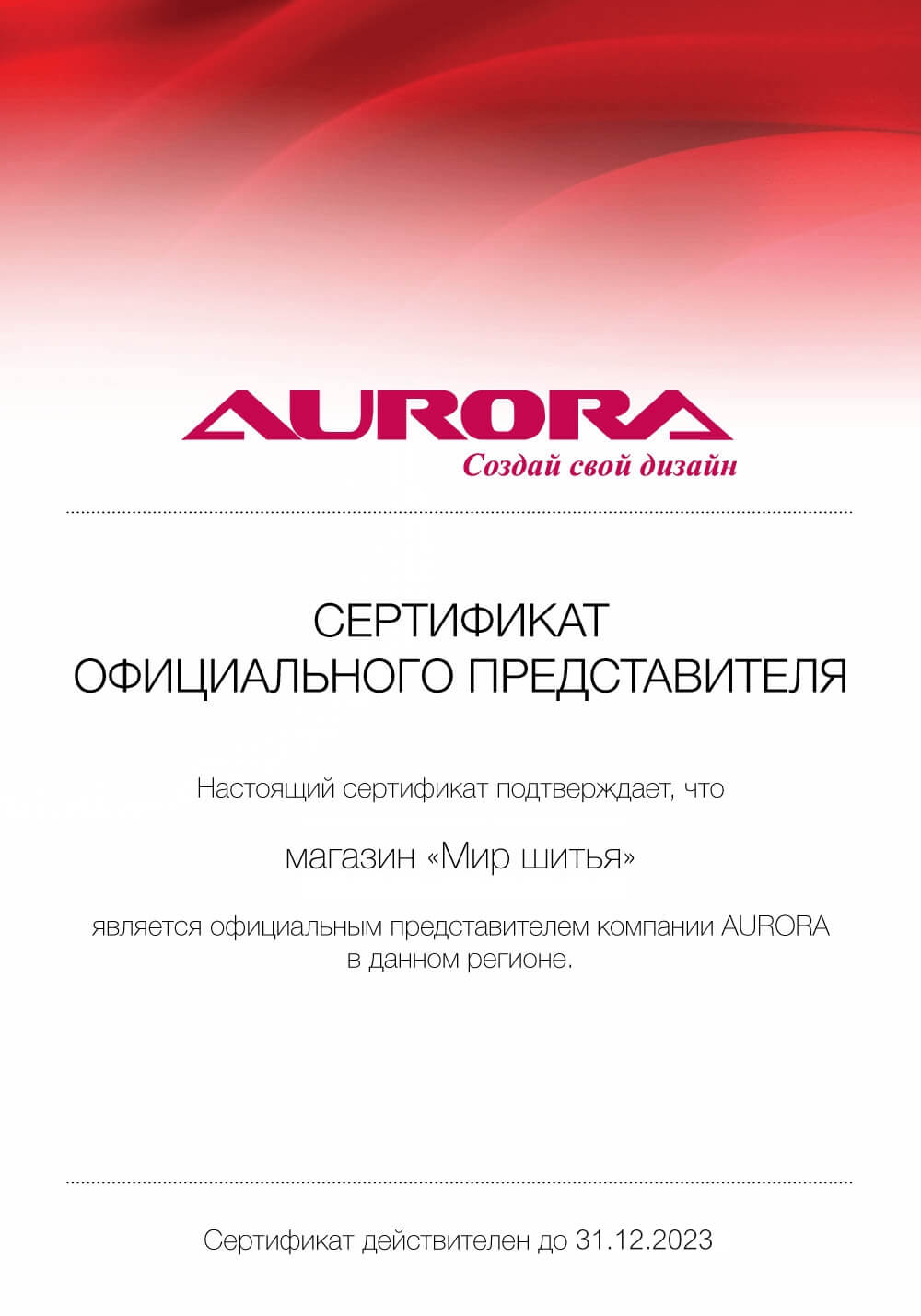 AURORA
Создай свой дизайн

СЕРТИФИКАТ
ОФИЦИАЛЬНОГО ПРЕДСТАВИТЕЛЯ

Настоящий сертификат подтверждает, что

магазин «Мир шитья»

является официальным представителем компании AURORA в данном регионе.

Сертификат действителен до 31.12.2023